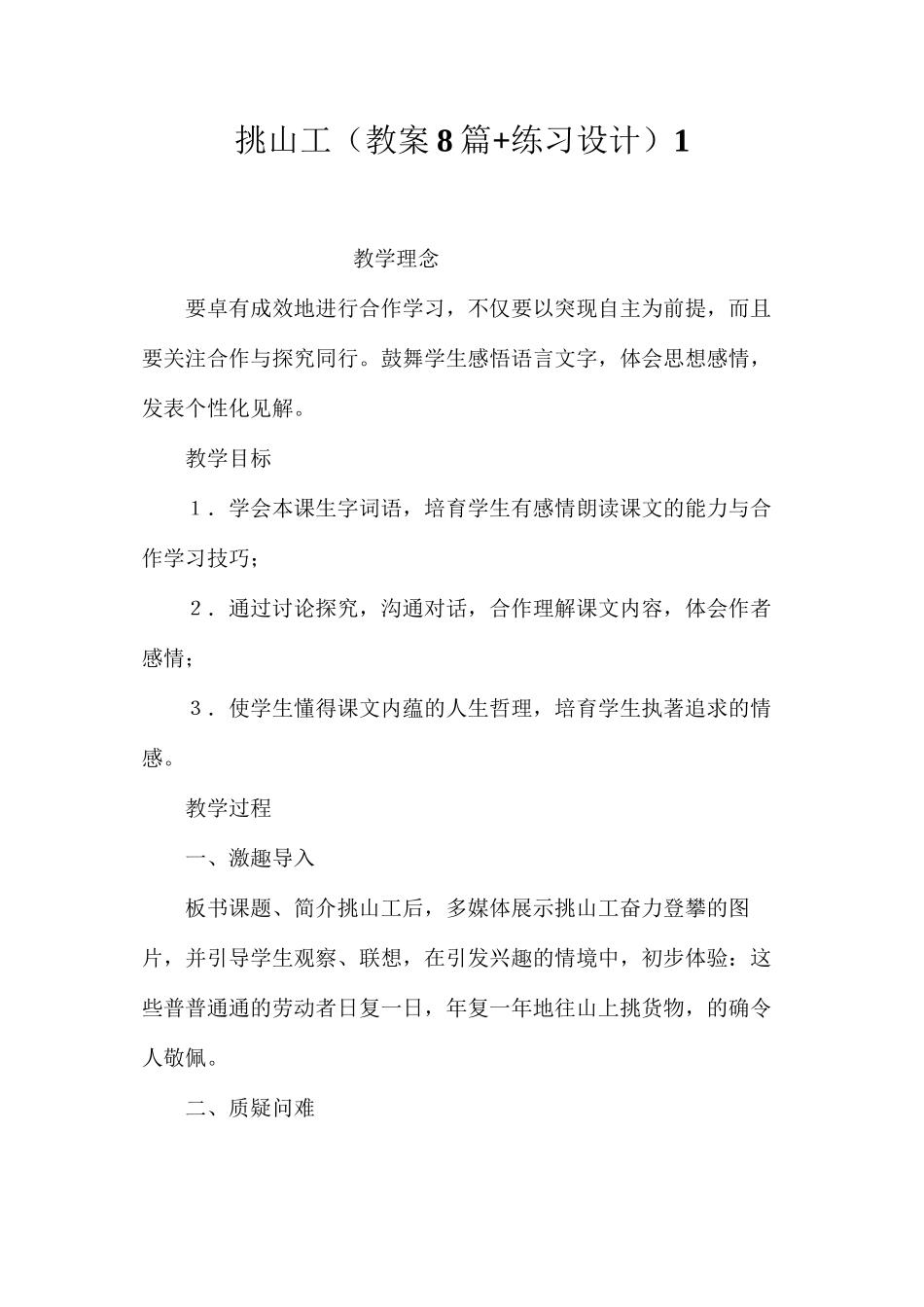 挑山工（教案8篇+练习设计）1

教学理念

要卓有成效地进行合作学习，不仅要以突现自主为前提，而且要关注合作与探究同行。鼓舞学生感悟语言文字，体会思想感情，发表个性化见解。

教学目标

1．学会本课生字词语，培育学生有感情朗读课文的能力与合作学习技巧；

2．通过讨论探究，沟通对话，合作理解课文内容，体会作者感情；

3．使学生懂得课文内蕴的人生哲理，培育学生执著追求的情感。

教学过程

一、激趣导入

板书课题、简介挑山工后，多媒体展示挑山工奋力登攀的图片，并引导学生观察、联想，在引发兴趣的情境中，初步体验：这些普普通通的劳动者日复一日，年复一年地往山上挑货物，的确令人敬佩。

二、质疑问难